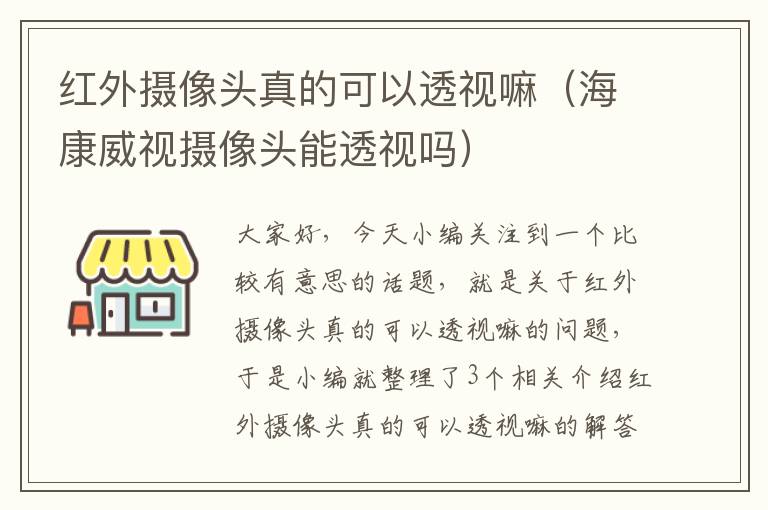 红外摄像头真的可以透视嘛（海康威视摄像头能透视吗）

大家好，今天小编关注到一个比较有意思的话题，就是关于红外摄像头真的可以透视嘛的问题，于是小编就整理了3个相关介绍红外摄像头真的可以透视嘛的解答